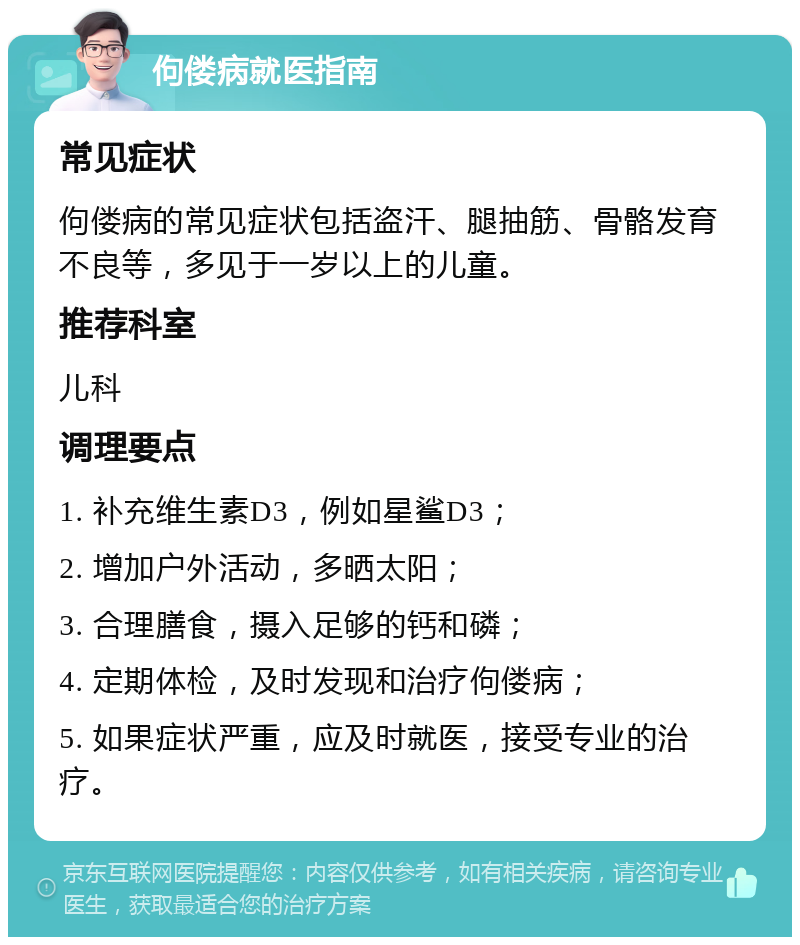 佝偻病就医指南

常见症状

佝偻病的常见症状包括盗汗、腿抽筋、骨骼发育不良等，多见于一岁以上的儿童。

推荐科室

儿科

调理要点

1. 补充维生素D3，例如星鲨D3；

2. 增加户外活动，多晒太阳；

3. 合理膳食，摄入足够的钙和磷；

4. 定期体检，及时发现和治疗佝偻病；

5. 如果症状严重，应及时就医，接受专业的治疗。

京东互联网医院提醒您：内容仅供参考，如有相关疾病，请咨询专业医生，获取最适合您的治疗方案